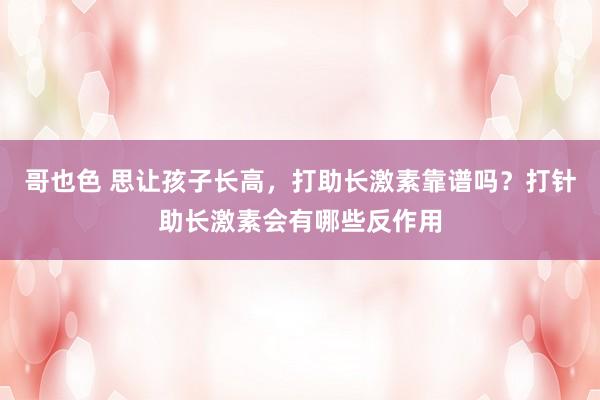 哥也色 思让孩子长高，打助长激素靠谱吗？打针助长激素会有哪些反作用